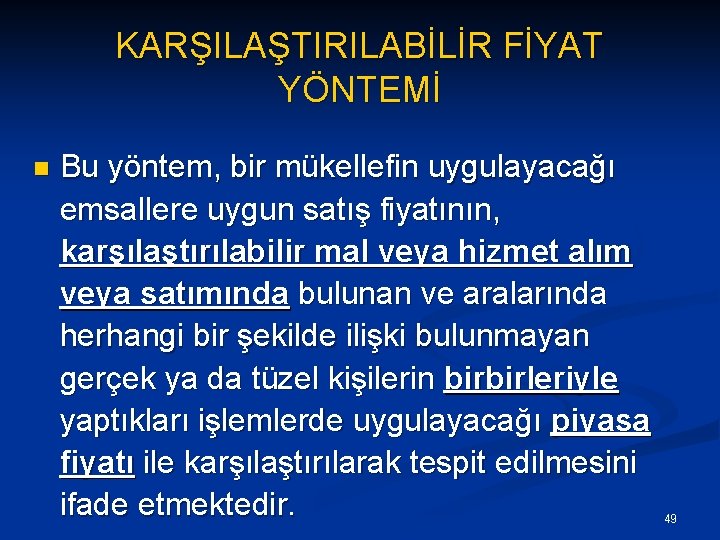 KARŞILAŞTIRILABİLİR FİYAT YÖNTEMİ

• Bu yöntem, bir mükellefin uygulayacağı emsallere uygun satış fiyatının, karşılaştırılabilir mal veya hizmet alım veya satımında bulunan ve aralarında herhangi bir şekilde ilişki bulunmayan gerçek ya da tüzel kişilerin birbirleriyle yaptıkları işlemlerde uygulayacağı piyasa fiyatı ile karşılaştırılarak tespit edilmesini ifade etmektedir.

49